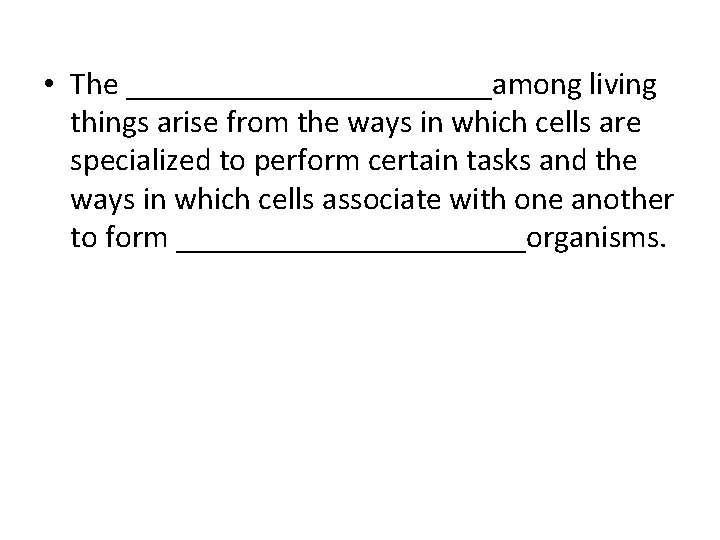 • The ____among living things arise from the ways in which cells are specialized to perform certain tasks and the ways in which cells associate with one another to form ____organisms.